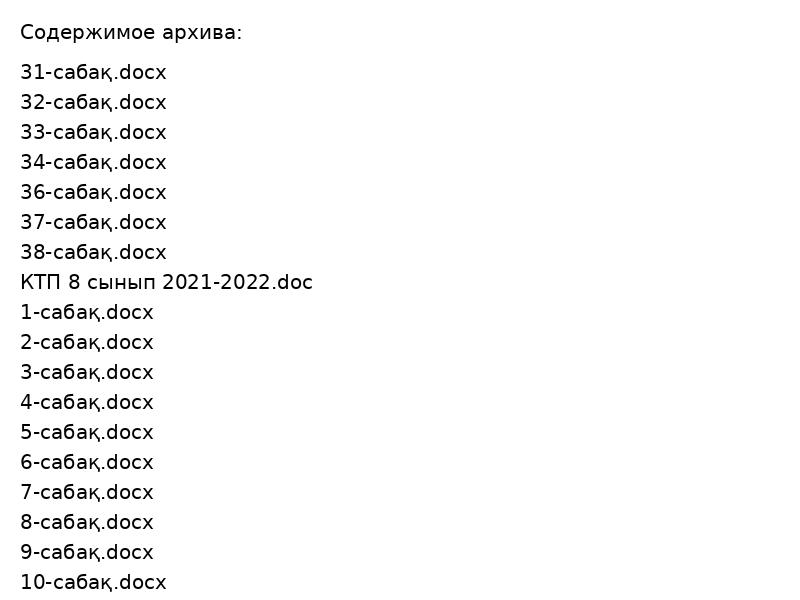 Содержимое архива:

31-сабақ.docx
32-сабақ.docx
33-сабақ.docx
34-сабақ.docx
36-сабақ.docx
37-сабақ.docx
38-сабақ.docx
КТП 8 сынып 2021-2022.doc
1-сабақ.docx
2-сабақ.docx
3-сабақ.docx
4-сабақ.docx
5-сабақ.docx
6-сабақ.docx
7-сабақ.docx
8-сабақ.docx
9-сабақ.docx
10-сабақ.docx